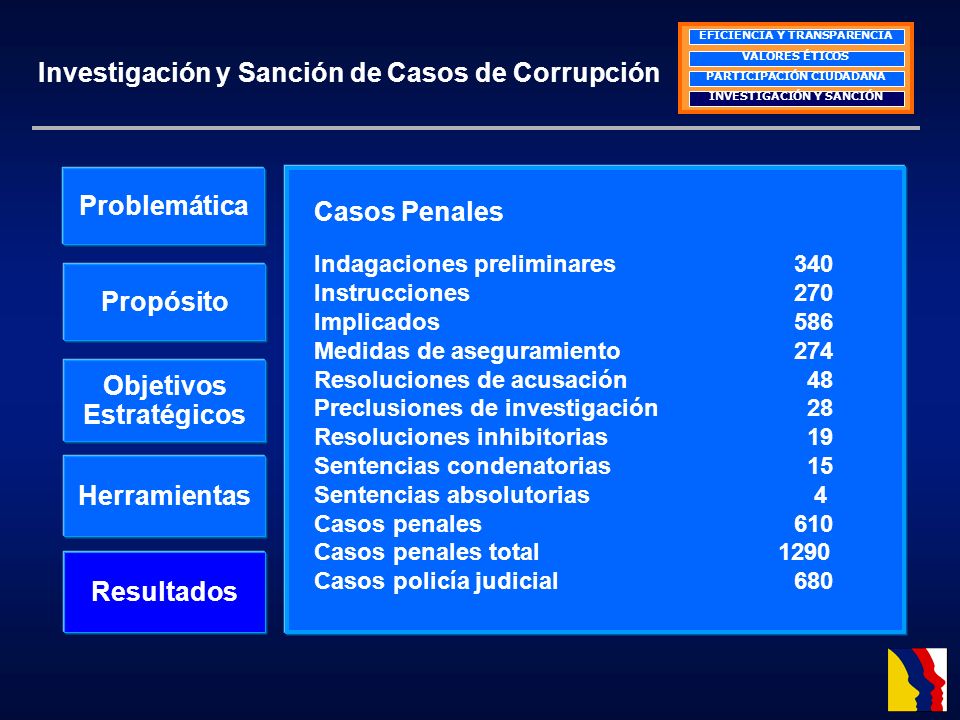 Investigación y Sanción de Casos de Corrupción

EFICIENCIA Y TRANSPARENCIA
VALORES ÉTICOS
PARTICIPACIÓN CIUDADANA
INVESTIGACIÓN Y SANCIÓN

Problemática

Propósito

Objetivos Estratégicos

Herramientas

Resultados

Casos Penales

| | |
|---|---|
| Indagaciones preliminares | 340 |
| Instrucciones | 270 |
| Implicados | 586 |
| Medidas de aseguramiento | 274 |
| Resoluciones de acusación | 48 |
| Preclusiones de investigación | 28 |
| Resoluciones inhibitorias | 19 |
| Sentencias condenatorias | 15 |
| Sentencias absolutorias | 4 |
| Casos penales | 610 |
| Casos penales total | 1290 |
| Casos policía judicial | 680 |